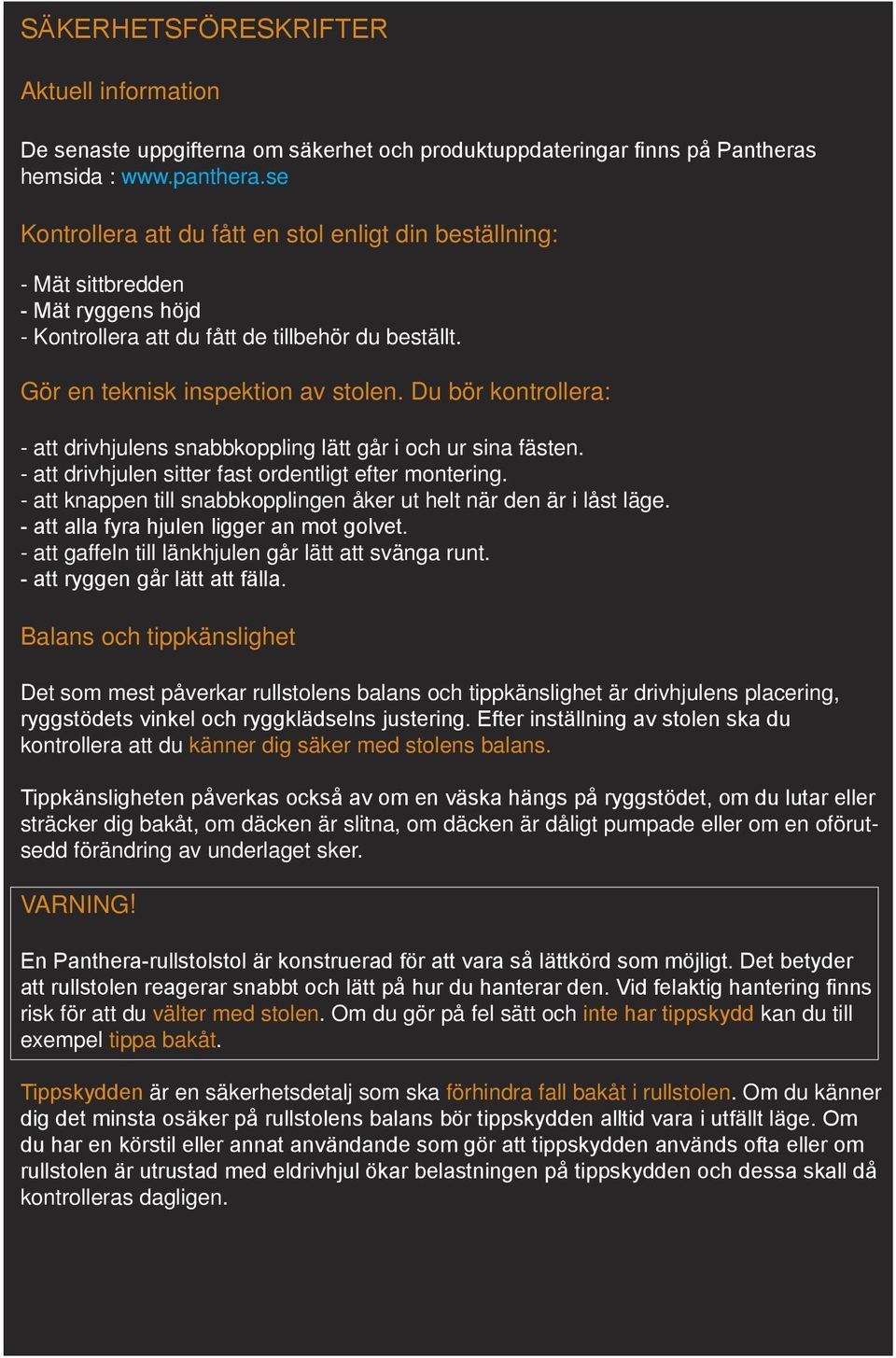 SÄKERHETSFÖRESKRIFTER

Aktuell information

De senaste uppgifterna om säkerhet och produktuppdateringar finns på Pantheras hemsida : www.panthera.se

Kontrollera att du fått en stol enligt din beställning:

- Mät sittbredden
- Mät ryggens höjd
- Kontrollera att du fått de tillbehör du beställt.

Gör en teknisk inspektion av stolen. Du bör kontrollera:

- att drivhjulens snabbkoppling lätt går i och ur sina fästen.
- att drivhjulen sitter fast ordentligt efter montering.
- att knappen till snabbkopplingen åker ut helt när den är i låst läge.
- att alla fyra hjulen ligger an mot golvet.
- att gaffeln till länkhjulen går lätt att svänga runt.
- att ryggen går lätt att fälla.

Balans och tippkänslighet

Det som mest påverkar rullstolens balans och tippkänslighet är drivhjulens placering, ryggstödets vinkel och ryggklädselns justering. Efter inställning av stolen ska du kontrollera att du känner dig säker med stolens balans.

Tippkänsligheten påverkas också av om en väska hängs på ryggstödet, om du lutar eller sträcker dig bakåt, om däcken är slitna, om däcken är dåligt pumpade eller om en oförutsedd förändring av underlaget sker.

VARNING!

En Panthera-rullstolstol är konstruerad för att vara så lättkörd som möjligt. Det betyder att rullstolen reagerar snabbt och lätt på hur du hanterar den. Vid felaktig hantering finns risk för att du välter med stolen. Om du gör på fel sätt och inte har tippskydd kan du till exempel tippa bakåt.

Tippskydden är en säkerhetsdetalj som ska förhindra fall bakåt i rullstolen. Om du känner dig det minsta osäker på rullstolens balans bör tippskydden alltid vara i utfällt läge. Om du har en körstil eller annat användande som gör att tippskydden används ofta eller om rullstolen är utrustad med eldrivhjul ökar belastningen på tippskydden och dessa skall då kontrolleras dagligen.